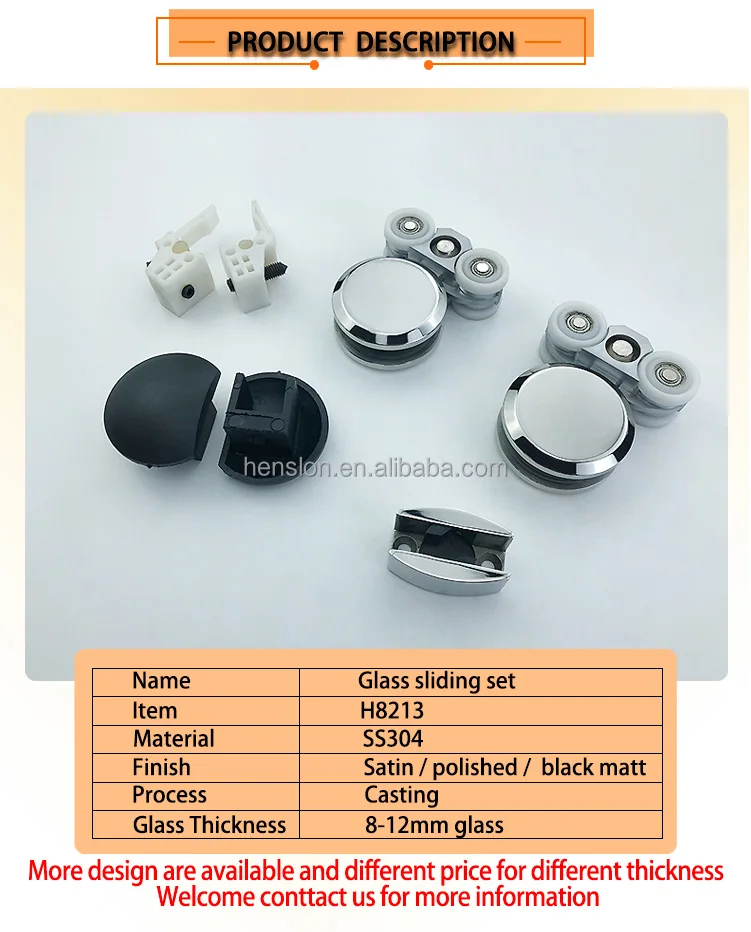 PRODUCT DESCRIPTION

| Name | Glass sliding set |
|---|---|
| Item | H8213 |
| Material | SS304 |
| Finish | Satin / polished / black matt |
| Process | Casting |
| Glass Thickness | 8-12mm glass |

More design are available and different price for different thickness
Welcome conttact us for more information

henslon.en.alibaba.com